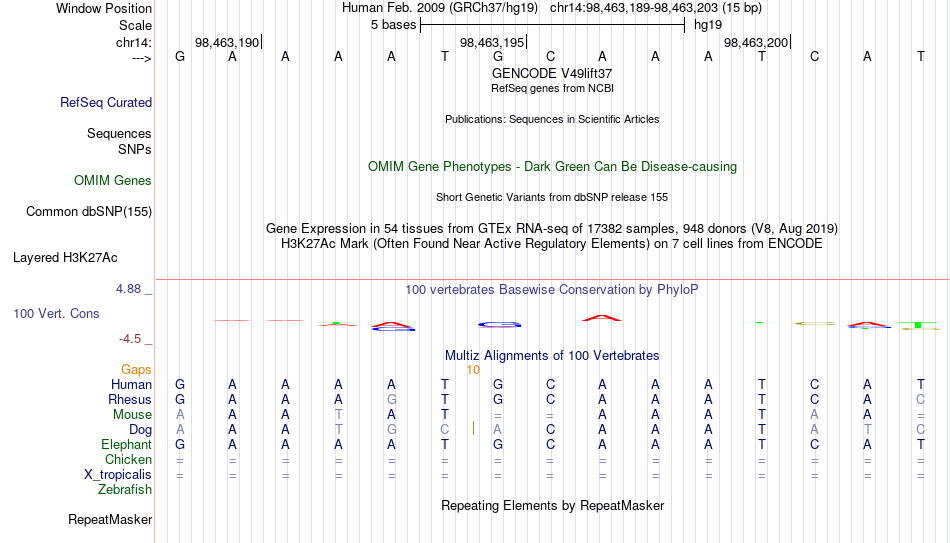 Window Position Human Feb. 2009 (GRCh37/hg19) chr14:98,463,189-98,463,203 (15 bp)
Scale 5 bases hg19
chr14: 98,463,190 98,463,195 98,463,200
---> G A A A A T G C A A A T C A T
GENCODE V49lift37
RefSeq genes from NCBI
RefSeq Curated
Publications: Sequences in Scientific Articles
Sequences
SNPs
OMIM Gene Phenotypes - Dark Green Can Be Disease-causing
OMIM Genes
Short Genetic Variants from dbSNP release 155
Common dbSNP(155)
Gene Expression in 54 tissues from GTEx RNA-seq of 17382 samples, 948 donors (V8, Aug 2019)
H3K27Ac Mark (Often Found Near Active Regulatory Elements) on 7 cell lines from ENCODE
Layered H3K27Ac
4.88 _ 100 vertebrates Basewise Conservation by PhyloP
100 Vert. Cons
-4.5 _
Multiz Alignments of 100 Vertebrates
Gaps 10
Human G A A A A T G C A A A T C A T
Rhesus G A A A G T G C A A A T C A C
Mouse A A A T A T = = A A A T A A =
Dog A A A T G C A C A A A T A T C
Elephant G A A A A T G C A A A T C A T
Chicken = = = = = = = = = = = = = = =
X_tropicalis = = = = = = = = = = = = = = =
Zebrafish
Repeating Elements by RepeatMasker
RepeatMasker